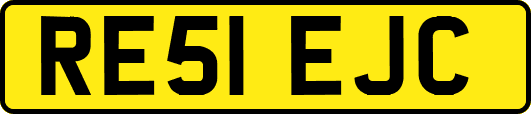 RE51 EJC